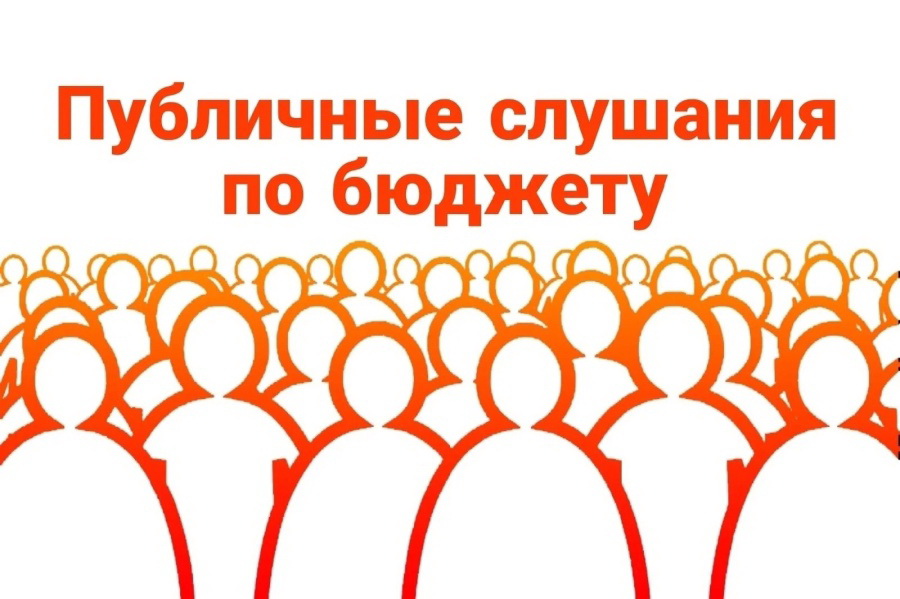 Публичные слушания по бюджету